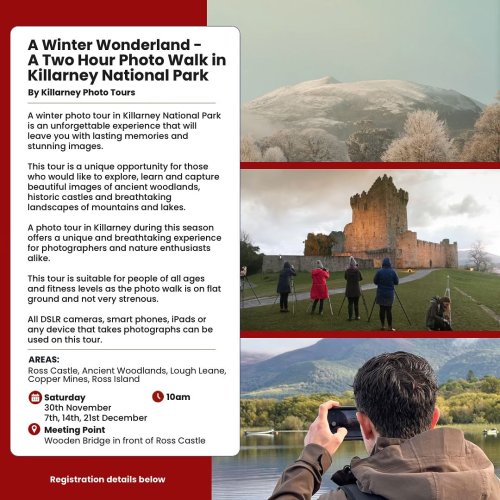 A Winter Wonderland - A Two Hour Photo Walk in Killarney National Park

By Killarney Photo Tours

A winter photo tour in Killarney National Park is an unforgettable experience that will leave you with lasting memories and stunning images.

This tour is a unique opportunity for those who would like to explore, learn and capture beautiful images of ancient woodlands, historic castles and breathtaking landscapes of mountains and lakes.

A photo tour in Killarney during this season offers a unique and breathtaking experience for photographers and nature enthusiasts alike.

This tour is suitable for people of all ages and fitness levels as the photo walk is on flat ground and not very strenous.

All DSLR cameras, smart phones, iPads or any device that takes photographs can be used on this tour.

AREAS:
Ross Castle, Ancient Woodlands, Lough Leane, Copper Mines, Ross Island

Saturday
30th November
7th, 14th, 21st December

10am

Meeting Point
Wooden Bridge in front of Ross Castle

Registration details below